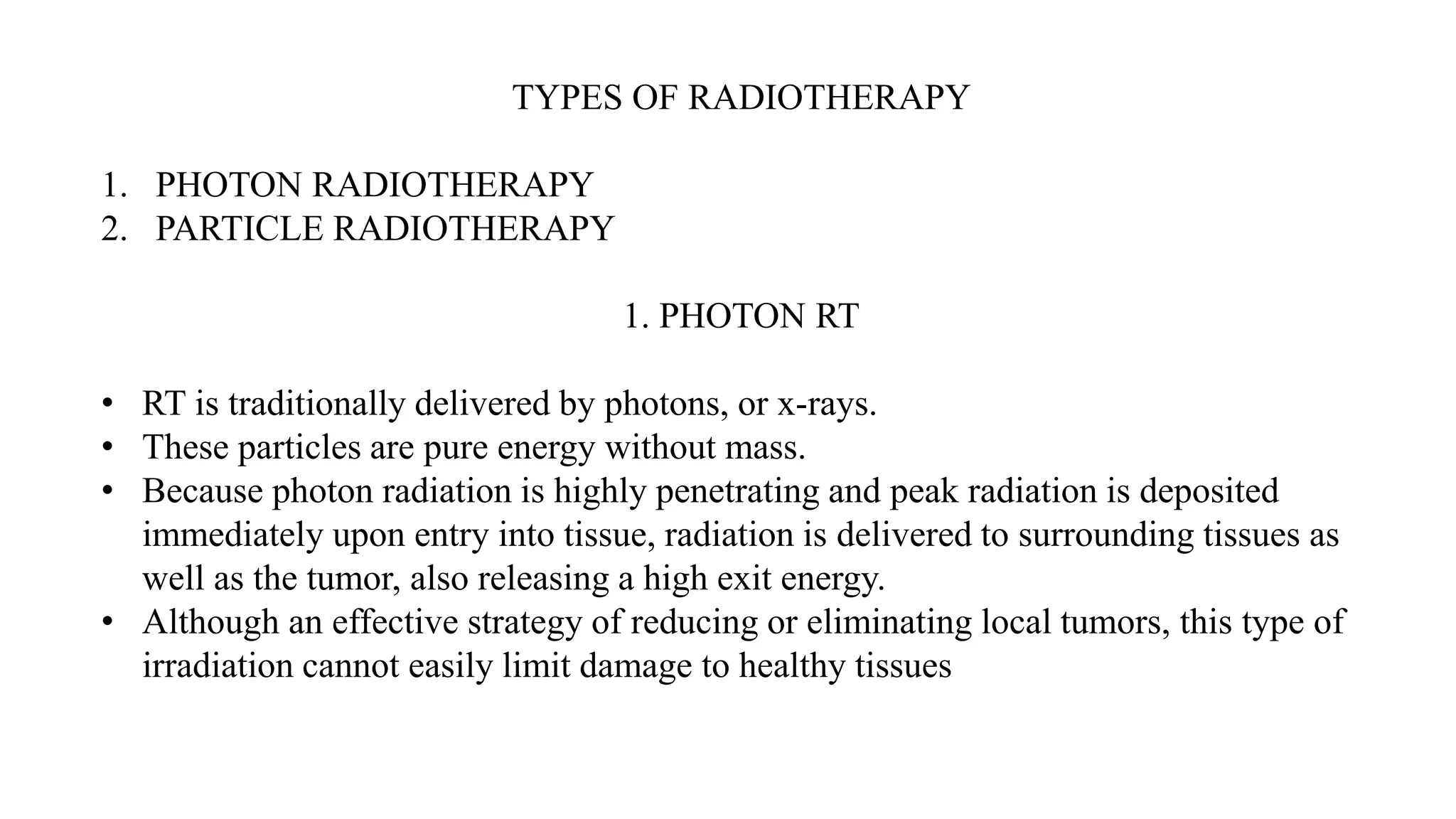 TYPES OF RADIOTHERAPY

1. PHOTON RADIOTHERAPY
2. PARTICLE RADIOTHERAPY

1. PHOTON RT

• RT is traditionally delivered by photons, or x-rays.
• These particles are pure energy without mass.
• Because photon radiation is highly penetrating and peak radiation is deposited immediately upon entry into tissue, radiation is delivered to surrounding tissues as well as the tumor, also releasing a high exit energy.
• Although an effective strategy of reducing or eliminating local tumors, this type of irradiation cannot easily limit damage to healthy tissues